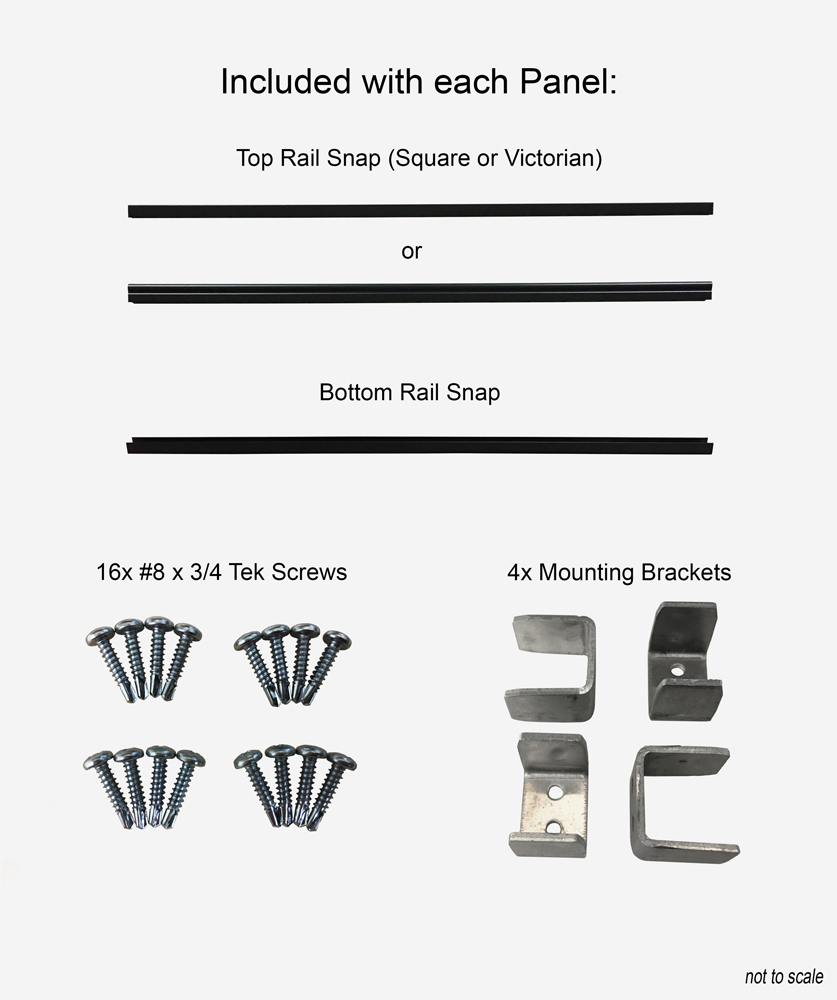 Included with each Panel:

Top Rail Snap (Square or Victorian)

or

Bottom Rail Snap

16x #8 x 3/4 Tek Screws

4x Mounting Brackets

not to scale